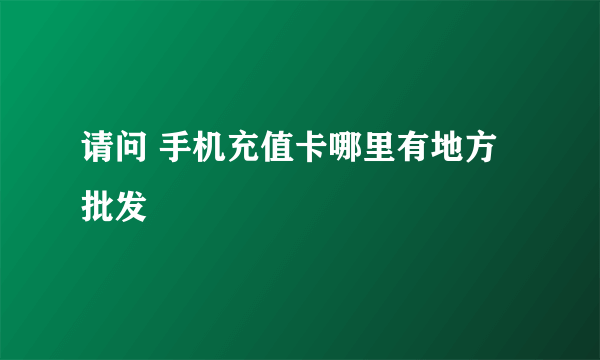 请问 手机充值卡哪里有地方批发